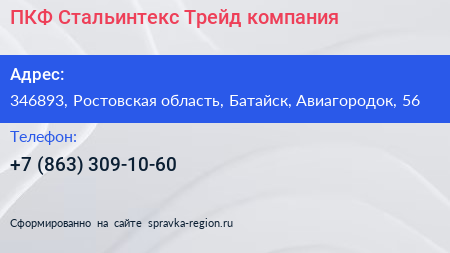 ПКФ Стальинтекс Трейд компания

Адрес:

346893, Ростовская область, Батайск, Авиагородок, 56

Телефон:

+7 (863) 309-10-60

Сформированно на сайте spravka-region.ru